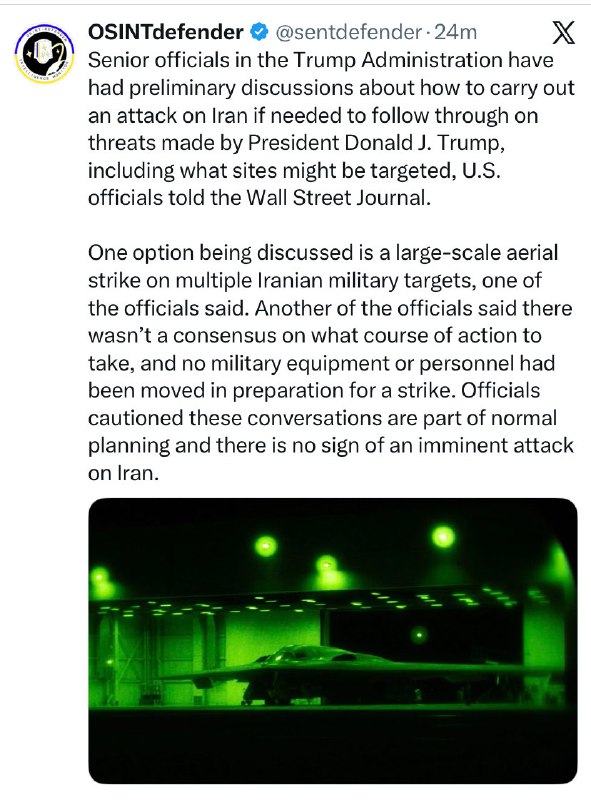 OSINTdefender @sentdefender · 24m

Senior officials in the Trump Administration have had preliminary discussions about how to carry out an attack on Iran if needed to follow through on threats made by President Donald J. Trump, including what sites might be targeted, U.S. officials told the Wall Street Journal.

One option being discussed is a large-scale aerial strike on multiple Iranian military targets, one of the officials said. Another of the officials said there wasn't a consensus on what course of action to take, and no military equipment or personnel had been moved in preparation for a strike. Officials cautioned these conversations are part of normal planning and there is no sign of an imminent attack on Iran.